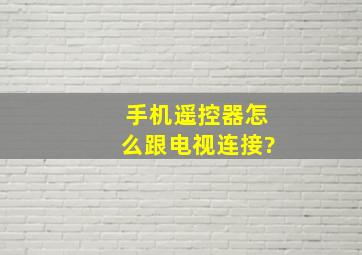 手机遥控器怎么跟电视连接?